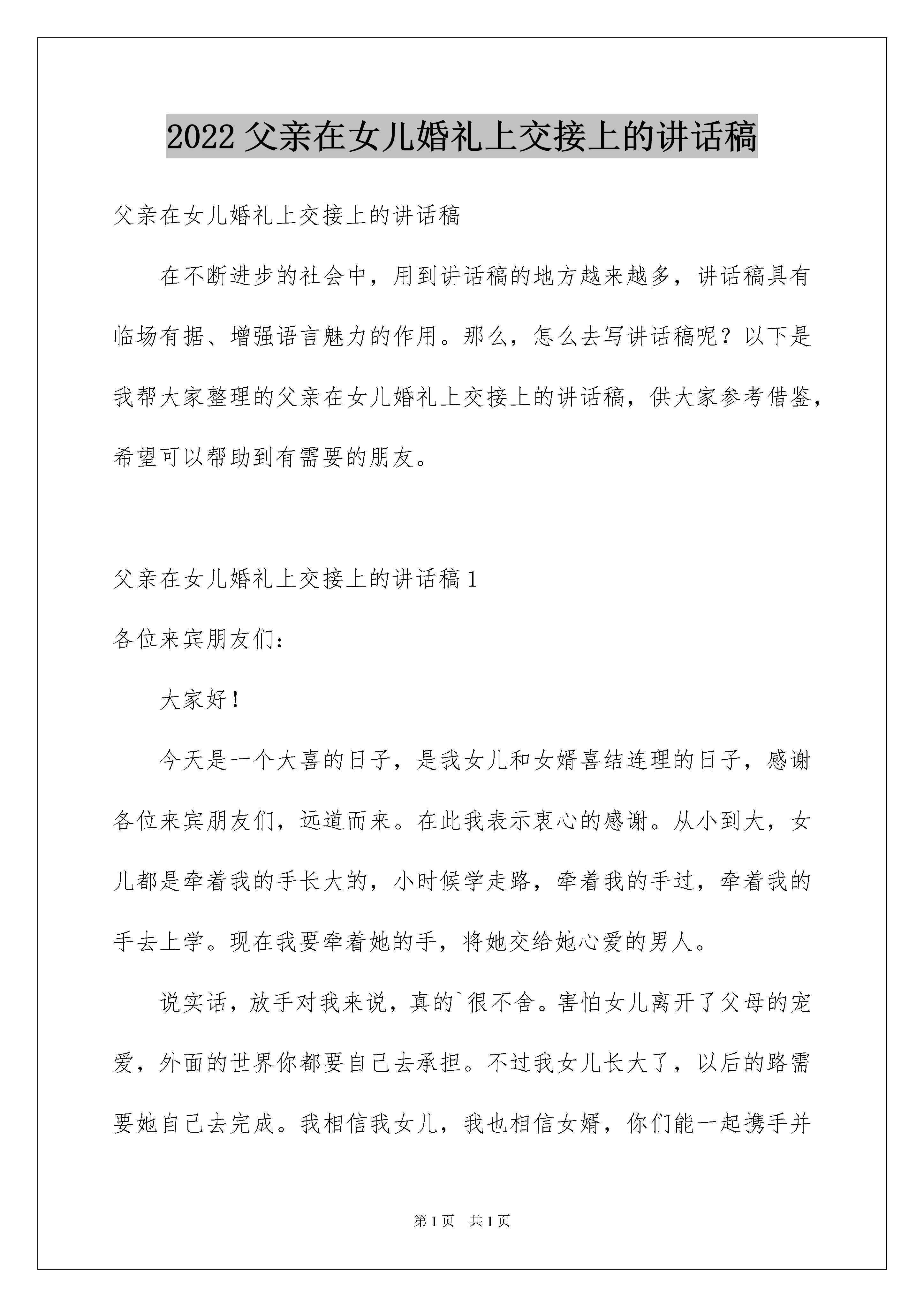 2022 父亲在女儿婚礼上交接上的讲话稿

父亲在女儿婚礼上交接上的讲话稿

在不断进步的社会中，用到讲话稿的地方越来越多，讲话稿具有临场有据、增强语言魅力的作用。那么，怎么去写讲话稿呢？以下是我帮大家整理的父亲在女儿婚礼上交接上的讲话稿，供大家参考借鉴，希望可以帮助到有需要的朋友。

父亲在女儿婚礼上交接上的讲话稿 1

各位来宾朋友们：

大家好！

今天是一个大喜的日子，是我女儿和女婿喜结连理的日子，感谢各位来宾朋友们，远道而来。在此我表示衷心的感谢。从小到大，女儿都是牵着我的手长大的，小时候学走路，牵着我的手过，牵着我的手去上学。现在我要牵着她的手，将她交给她心爱的男人。

说实话，放手对我来说，真的`很不舍。害怕女儿离开了父母的宠爱，外面的世界你都要自己去承担。不过我女儿长大了，以后的路需要她自己去完成。我相信我女儿，我也相信女婿，你们能一起携手并

第 1 页　共 1 页